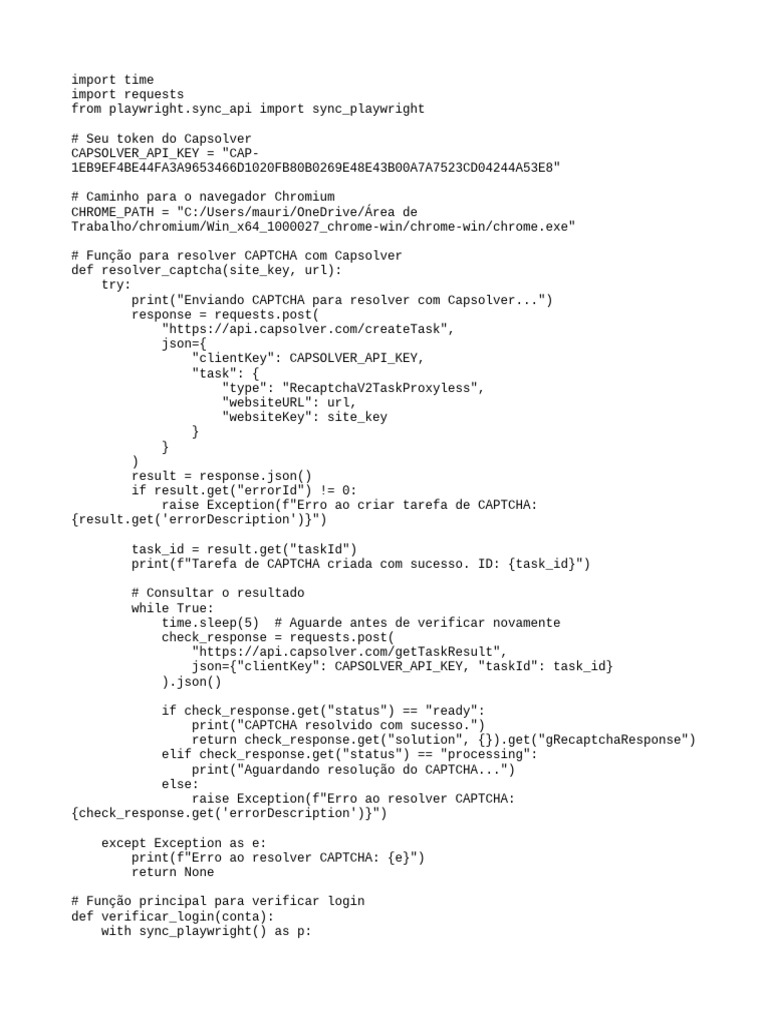 import time
import requests
from playwright.sync_api import sync_playwright

# Seu token do Capsolver
CAPSOLVER_API_KEY = "CAP-
1EB9EF4BE44FA3A9653466D1020FB80B0269E48E43B00A7A7523CD04244A53E8"

# Caminho para o navegador Chromium
CHROME_PATH = "C:/Users/mauri/OneDrive/Área de
Trabalho/chromium/Win_x64_1000027_chrome-win/chrome-win/chrome.exe"

# Função para resolver CAPTCHA com Capsolver
def resolver_captcha(site_key, url):
    try:
        print("Enviando CAPTCHA para resolver com Capsolver...")
        response = requests.post(
            "https://api.capsolver.com/createTask",
            json={
                "clientKey": CAPSOLVER_API_KEY,
                "task": {
                    "type": "RecaptchaV2TaskProxyless",
                    "websiteURL": url,
                    "websiteKey": site_key
                }
            }
        )
        result = response.json()
        if result.get("errorId") != 0:
            raise Exception(f"Erro ao criar tarefa de CAPTCHA:
{result.get('errorDescription')}")

        task_id = result.get("taskId")
        print(f"Tarefa de CAPTCHA criada com sucesso. ID: {task_id}")

        # Consultar o resultado
        while True:
            time.sleep(5)  # Aguarde antes de verificar novamente
            check_response = requests.post(
                "https://api.capsolver.com/getTaskResult",
                json={"clientKey": CAPSOLVER_API_KEY, "taskId": task_id}
            ).json()

            if check_response.get("status") == "ready":
                print("CAPTCHA resolvido com sucesso.")
                return check_response.get("solution", {}).get("gRecaptchaResponse")
            elif check_response.get("status") == "processing":
                print("Aguardando resolução do CAPTCHA...")
            else:
                raise Exception(f"Erro ao resolver CAPTCHA:
{check_response.get('errorDescription')}")

    except Exception as e:
        print(f"Erro ao resolver CAPTCHA: {e}")
        return None

# Função principal para verificar login
def verificar_login(conta):
    with sync_playwright() as p: